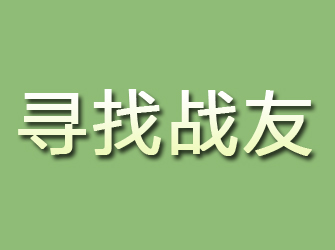 寻找战友